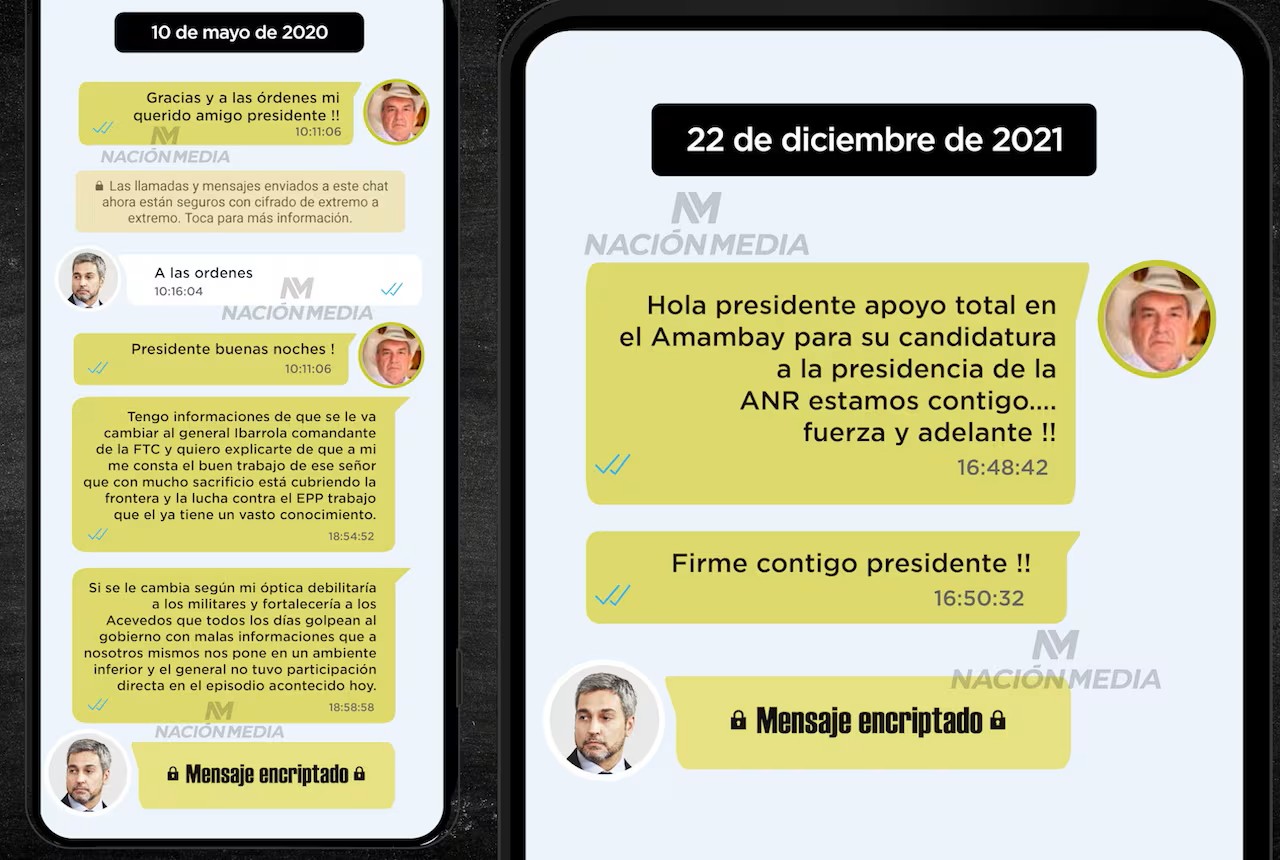 10 de mayo de 2020

Gracias y a las órdenes mi querido amigo presidente !!
10:11:06

NM
NACIÓN MEDIA

Las llamadas y mensajes enviados a este chat ahora están seguros con cifrado de extremo a extremo. Toca para más información.

A las ordenes
10:16:04

NM
NACIÓN MEDIA

Presidente buenas noches !
10:11:06

Tengo informaciones de que se le va cambiar al general Ibarrola comandante de la FTC y quiero explicarte de que a mi me consta el buen trabajo de ese señor que con mucho sacrificio está cubriendo la frontera y la lucha contra el EPP trabajo que el ya tiene un vasto conocimiento.
18:54:52

Si se le cambia según mi óptica debilitaría a los militares y fortalecería a los Acevedos que todos los días golpean al gobierno con malas informaciones que a nosotros mismos nos pone en un ambiente inferior y el general no tuvo participación directa en el episodio acontecido hoy.
18:58:58

NM
NACIÓN MEDIA

Mensaje encriptado

22 de diciembre de 2021

NM
NACIÓN MEDIA

Hola presidente apoyo total en el Amambay para su candidatura a la presidencia de la ANR estamos contigo.... fuerza y adelante !!
16:48:42

Firme contigo presidente !!
16:50:32

NM
NACIÓN MEDIA

Mensaje encriptado